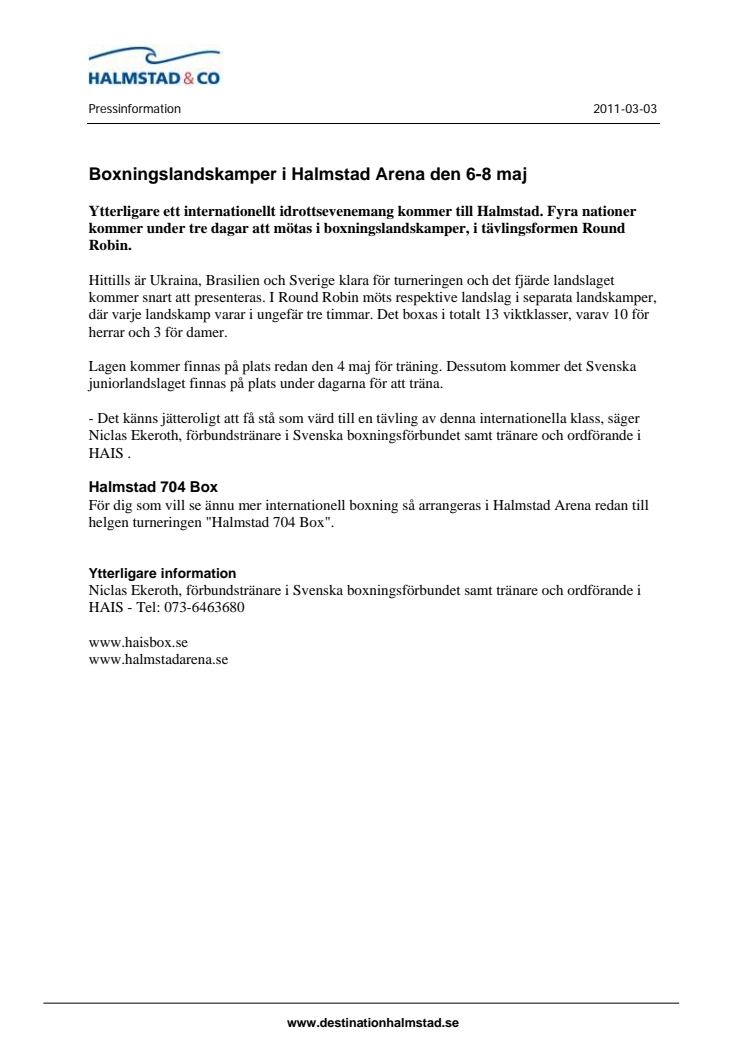 HALMSTAD & CO

Pressinformation

2011-03-03

Boxningslandskamper i Halmstad Arena den 6-8 maj

Ytterligare ett internationellt idrottsevenemang kommer till Halmstad. Fyra nationer kommer under tre dagar att mötas i boxningslandskamper, i tävlingsformen Round Robin.

Hittills är Ukraina, Brasilien och Sverige klara för turneringen och det fjärde landslaget kommer snart att presenteras. I Round Robin möts respektive landslag i separata landskamper, där varje landskamp varar i ungefär tre timmar. Det boxas i totalt 13 viktklasser, varav 10 för herrar och 3 för damer.

Lagen kommer finnas på plats redan den 4 maj för träning. Dessutom kommer det Svenska juniorlandslaget finnas på plats under dagarna för att träna.

- Det känns jätteroligt att få stå som värd till en tävling av denna internationella klass, säger Niclas Ekeroth, förbundstränare i Svenska boxningsförbundet samt tränare och ordförande i HAIS .

Halmstad 704 Box
För dig som vill se ännu mer internationell boxning så arrangeras i Halmstad Arena redan till helgen turneringen "Halmstad 704 Box".

Ytterligare information
Niclas Ekeroth, förbundstränare i Svenska boxningsförbundet samt tränare och ordförande i HAIS - Tel: 073-6463680

www.haisbox.se
www.halmstadarena.se

www.destinationhalmstad.se